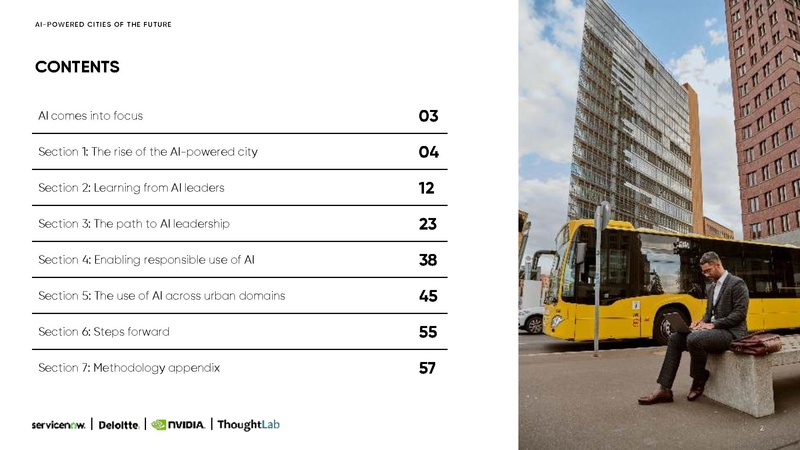 AI-POWERED CITIES OF THE FUTURE

CONTENTS

| | |
|---|---|
| AI comes into focus | 03 |
| Section 1: The rise of the AI-powered city | 04 |
| Section 2: Learning from AI leaders | 12 |
| Section 3: The path to AI leadership | 23 |
| Section 4: Enabling responsible use of AI | 38 |
| Section 5: The use of AI across urban domains | 45 |
| Section 6: Steps forward | 55 |
| Section 7: Methodology appendix | 57 |

servicenow. | Deloitte. | NVIDIA. | ThoughtLab

2